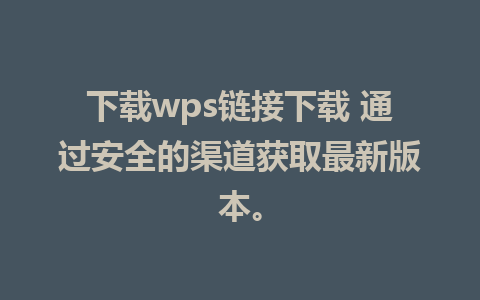 下载wps链接下载 通过安全的渠道获取最新版本。